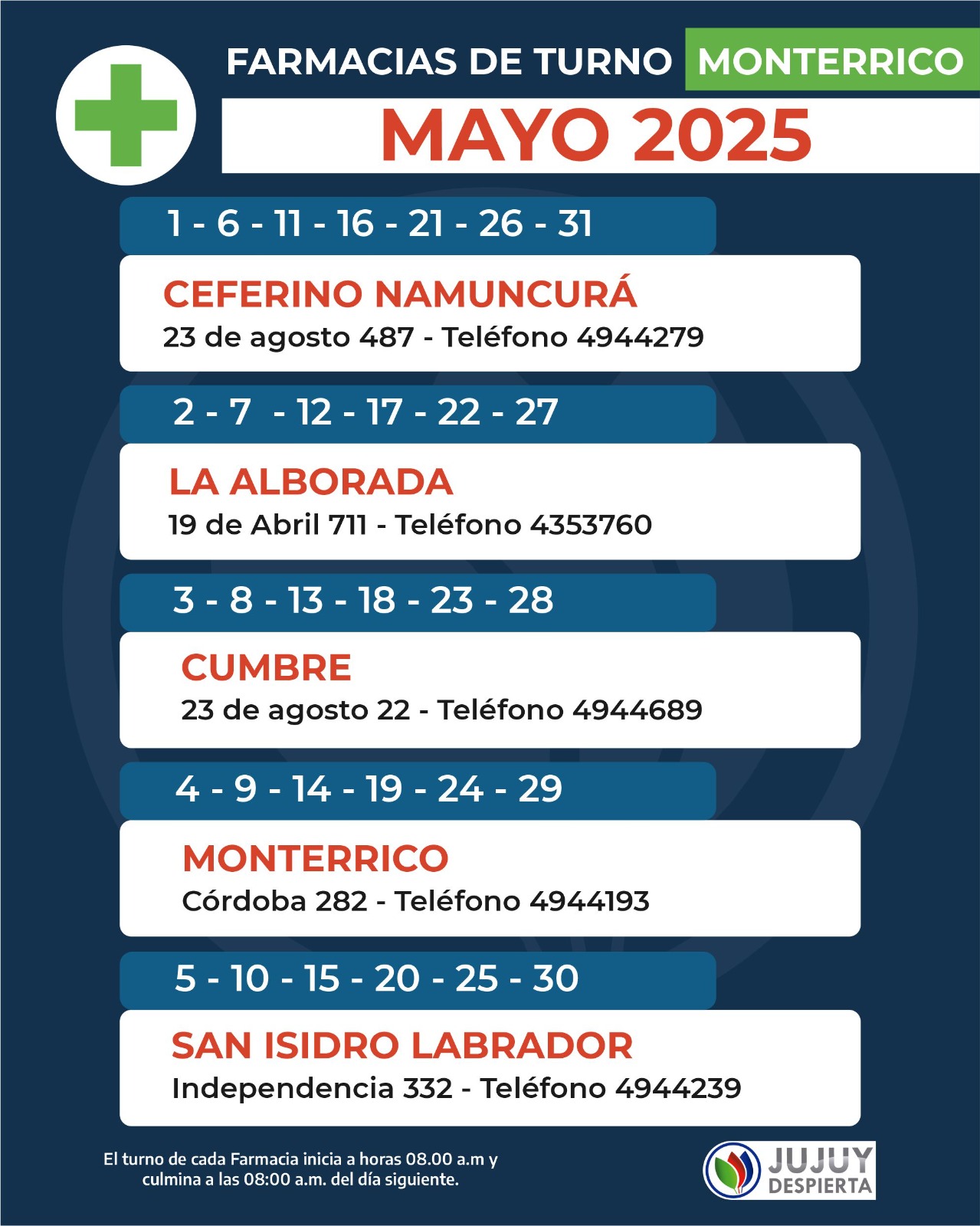 FARMACIAS DE TURNO MONTERRICO

MAYO 2025

1 - 6 - 11 - 16 - 21 - 26 - 31

CEFERINO NAMUNCURÁ
23 de agosto 487 - Teléfono 4944279

2 - 7 - 12 - 17 - 22 - 27

LA ALBORADA
19 de Abril 711 - Teléfono 4353760

3 - 8 - 13 - 18 - 23 - 28

CUMBRE
23 de agosto 22 - Teléfono 4944689

4 - 9 - 14 - 19 - 24 - 29

MONTERRICO
Córdoba 282 - Teléfono 4944193

5 - 10 - 15 - 20 - 25 - 30

SAN ISIDRO LABRADOR
Independencia 332 - Teléfono 4944239

El turno de cada Farmacia inicia a horas 08.00 a.m y culmina a las 08:00 a.m. del día siguiente.

JUJUY DESPIERTA